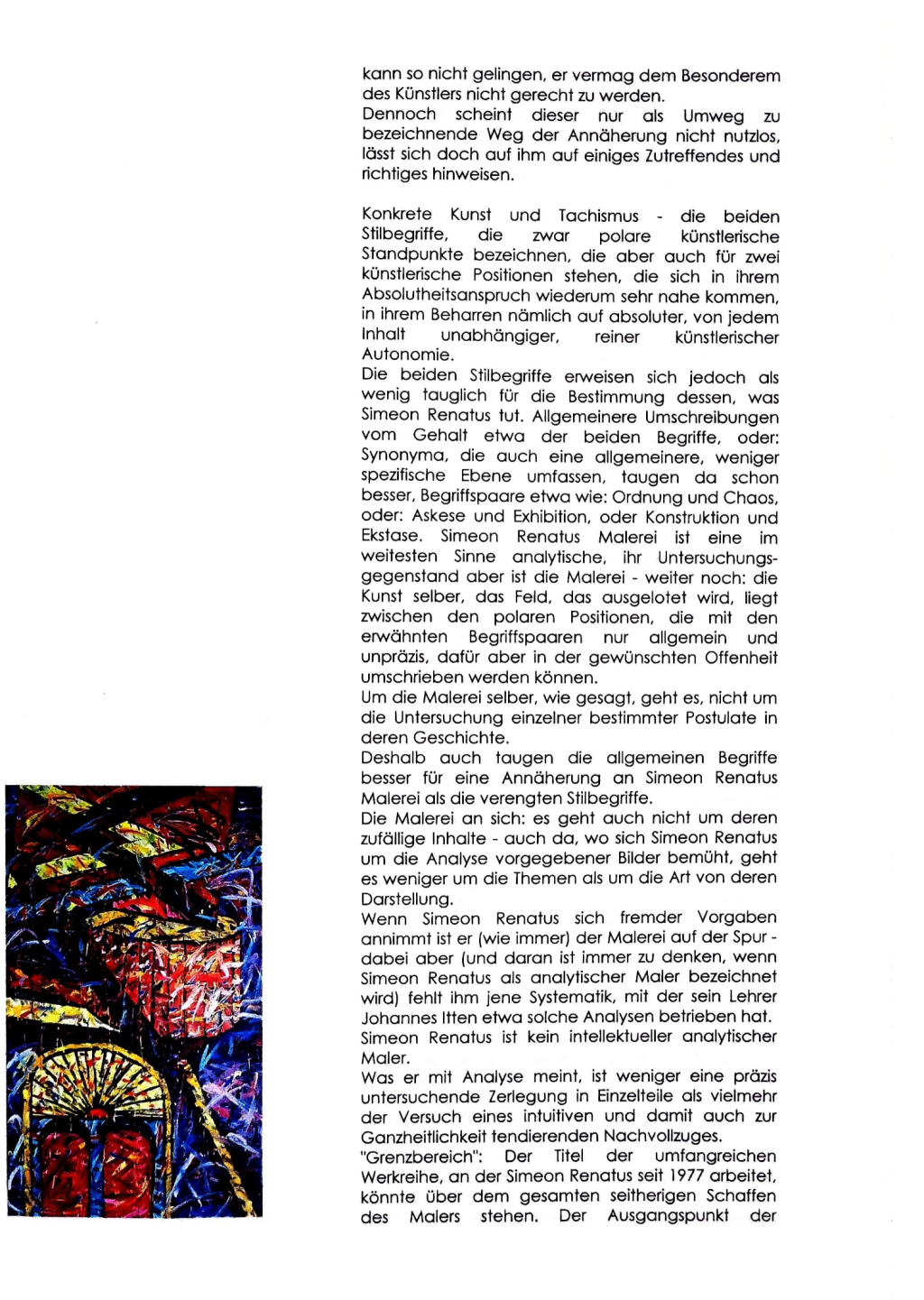 kann so nicht gelingen, er vermag dem Besonderem des Künstlers nicht gerecht zu werden.
Dennoch scheint dieser nur als Umweg zu bezeichnende Weg der Annäherung nicht nutzlos, lässt sich doch auf ihm auf einiges Zutreffendes und richtiges hinweisen.

Konkrete Kunst und Tachismus - die beiden Stilbegriffe, die zwar polare künstlerische Standpunkte bezeichnen, die aber auch für zwei künstlerische Positionen stehen, die sich in ihrem Absolutheitsanspruch wiederum sehr nahe kommen, in ihrem Beharren nämlich auf absoluter, von jedem Inhalt unabhängiger, reiner künstlerischer Autonomie.
Die beiden Stilbegriffe erweisen sich jedoch als wenig tauglich für die Bestimmung dessen, was Simeon Renatus tut. Allgemeinere Umschreibungen vom Gehalt etwa der beiden Begriffe, oder: Synonyma, die auch eine allgemeinere, weniger spezifische Ebene umfassen, taugen da schon besser, Begriffspaare etwa wie: Ordnung und Chaos, oder: Askese und Exhibition, oder Konstruktion und Ekstase. Simeon Renatus Malerei ist eine im weitesten Sinne analytische, ihr Untersuchungsgegenstand aber ist die Malerei - weiter noch: die Kunst selber, das Feld, das ausgelotet wird, liegt zwischen den polaren Positionen, die mit den erwähnten Begriffspaaren nur allgemein und unpräzis, dafür aber in der gewünschten Offenheit umschrieben werden können.
Um die Malerei selber, wie gesagt, geht es, nicht um die Untersuchung einzelner bestimmter Postulate in deren Geschichte.
Deshalb auch taugen die allgemeinen Begriffe besser für eine Annäherung an Simeon Renatus Malerei als die verengten Stilbegriffe.
Die Malerei an sich: es geht auch nicht um deren zufällige Inhalte - auch da, wo sich Simeon Renatus um die Analyse vorgegebener Bilder bemüht, geht es weniger um die Themen als um die Art von deren Darstellung.
Wenn Simeon Renatus sich fremder Vorgaben annimmt ist er (wie immer) der Malerei auf der Spur - dabei aber (und daran ist immer zu denken, wenn Simeon Renatus als analytischer Maler bezeichnet wird) fehlt ihm jene Systematik, mit der sein Lehrer Johannes Itten etwa solche Analysen betrieben hat.
Simeon Renatus ist kein intellektueller analytischer Maler.
Was er mit Analyse meint, ist weniger eine präzis untersuchende Zerlegung in Einzelteile als vielmehr der Versuch eines intuitiven und damit auch zur Ganzheitlichkeit tendierenden Nachvollzuges.
"Grenzbereich": Der Titel der umfangreichen Werkreihe, an der Simeon Renatus seit 1977 arbeitet, könnte über dem gesamten seitherigen Schaffen des Malers stehen. Der Ausgangspunkt der